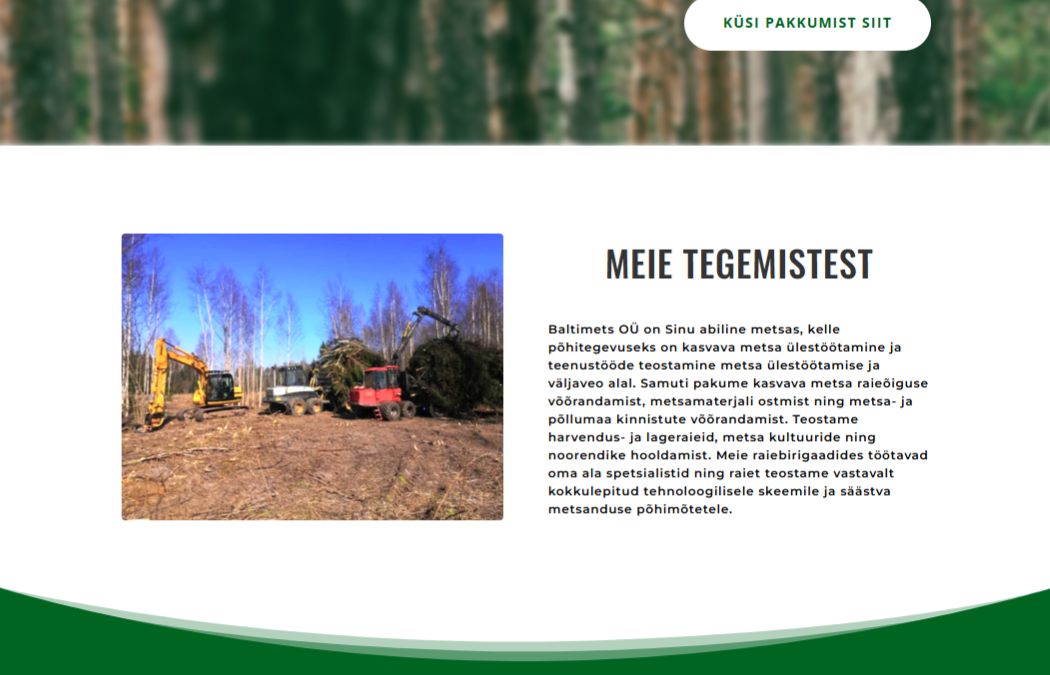 KÜSI PAKKUMIST SIIT

MEIE TEGEMISTEST

Baltimets OÜ on Sinu abiline metsas, kelle põhitegevuseks on kasvava metsa ülestöötamine ja teenustööde teostamine metsa ülestöötamise ja väljaveo alal. Samuti pakume kasvava metsa raieõiguse võõrandamist, metsamaterjali ostmist ning metsa- ja põllumaa kinnistute võõrandamist. Teostame harvendus- ja lageraieid, metsa kultuuride ning noorendike hooldamist. Meie raiebirigaadides töötavad oma ala spetsialistid ning raiet teostame vastavalt kokkulepitud tehnoloogilisele skeemile ja säästva metsanduse põhimõtetele.